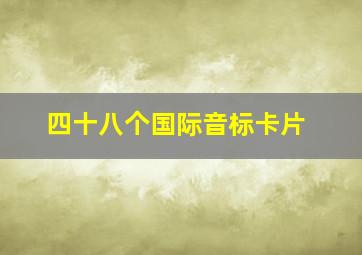 四十八个国际音标卡片